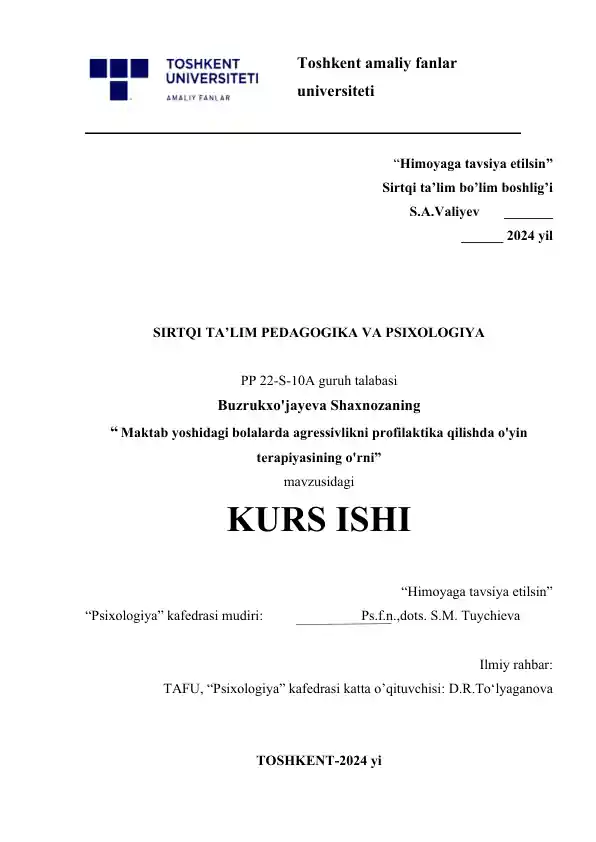 TOSHKENT UNIVERSITETI
AMALIY FANLAR

Toshkent amaliy fanlar universiteti

“Himoyaga tavsiya etilsin”
Sirtqi ta’lim bo’lim boshlig’i
S.A.Valiyev _______
______ 2024 yil

SIRTQI TA’LIM PEDAGOGIKA VA PSIXOLOGIYA

PP 22-S-10A guruh talabasi
Buzrukxo'jayeva Shaxnozaning
“ Maktab yoshidagi bolalarda agressivlikni profilaktika qilishda o'yin terapiyasining o'rni”
mavzusidagi

KURS ISHI

“Himoyaga tavsiya etilsin”
“Psixologiya” kafedrasi mudiri: __________Ps.f.n.,dots. S.M. Tuychieva

Ilmiy rahbar:
TAFU, “Psixologiya” kafedrasi katta o’qituvchisi: D.R.To‘lyaganova

TOSHKENT-2024 yi